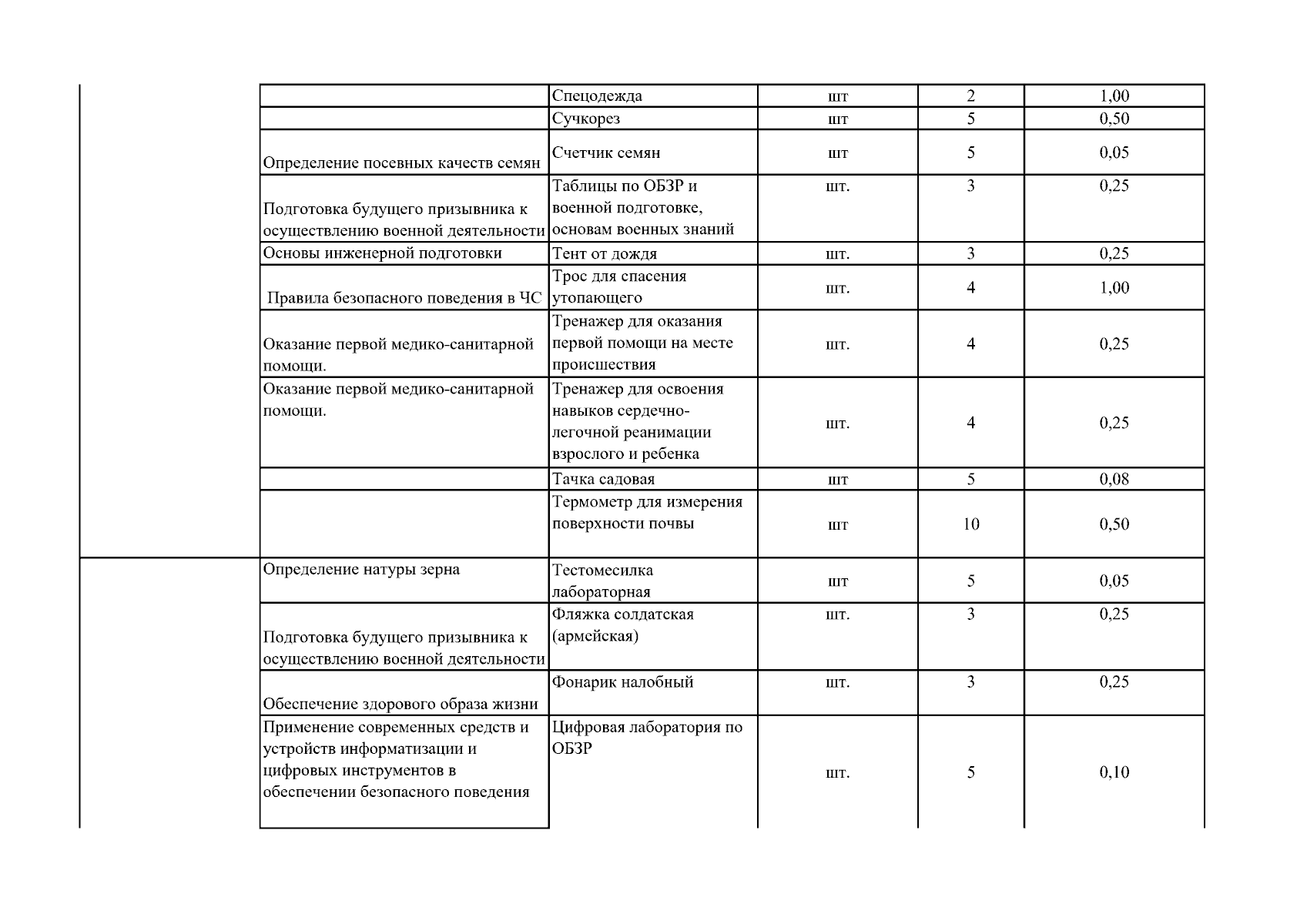 |  |  | Спецодежда | шт | 2 | 1,00 |
|---|---|---|---|---|---|
|  |  | Сучкорез | шт | 5 | 0,50 |
|  | Определение посевных качеств семян | Счетчик семян | шт | 5 | 0,05 |
|  | Подготовка будущего призывника к осуществлению военной деятельности | Таблицы по ОБЗР и военной подготовке, основам военных знаний | шт. | 3 | 0,25 |
|  | Основы инженерной подготовки | Тент от дождя | шт. | 3 | 0,25 |
|  | Правила безопасного поведения в ЧС | Трос для спасения утопающего | шт. | 4 | 1,00 |
|  | Оказание первой медико-санитарной помощи. | Тренажер для оказания первой помощи на месте происшествия | шт. | 4 | 0,25 |
|  | Оказание первой медико-санитарной помощи. | Тренажер для освоения навыков сердечно-легочной реанимации взрослого и ребенка | шт. | 4 | 0,25 |
|  |  | Тачка садовая | шт | 5 | 0,08 |
|  |  | Термометр для измерения поверхности почвы | шт | 10 | 0,50 |
|  | Определение натуры зерна | Тестомесилка лабораторная | шт | 5 | 0,05 |
|  | Подготовка будущего призывника к осуществлению военной деятельности | Фляжка солдатская (армейская) | шт. | 3 | 0,25 |
|  | Обеспечение здорового образа жизни | Фонарик налобный | шт. | 3 | 0,25 |
|  | Применение современных средств и устройств информатизации и цифровых инструментов в обеспечении безопасного поведения | Цифровая лаборатория по ОБЗР | шт. | 5 | 0,10 |